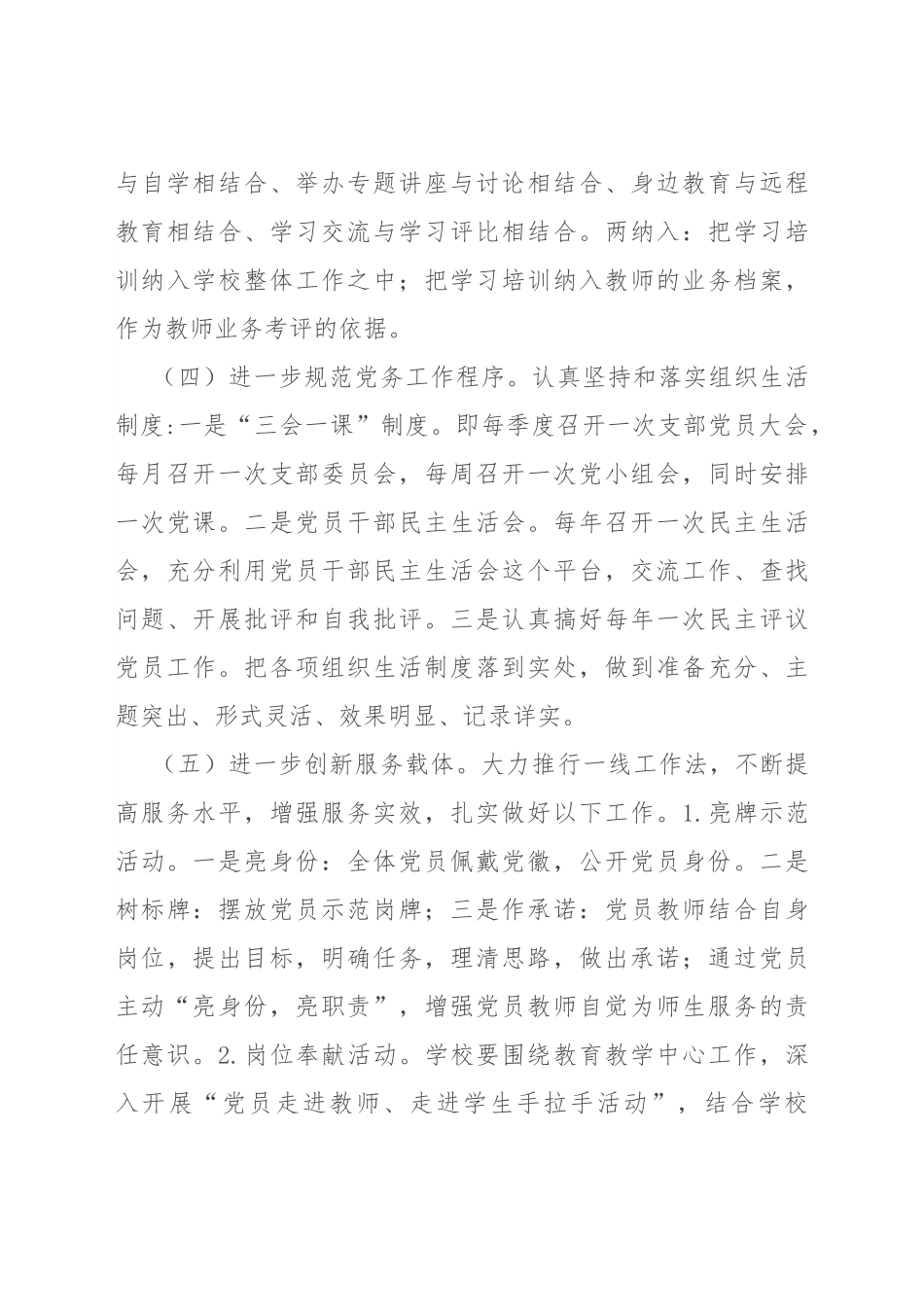 与自学相结合、举办专题讲座与讨论相结合、身边教育与远程教育相结合、学习交流与学习评比相结合。两纳入：把学习培训纳入学校整体工作之中；把学习培训纳入教师的业务档案，作为教师业务考评的依据。

（四）进一步规范党务工作程序。认真坚持和落实组织生活制度:一是“三会一课”制度。即每季度召开一次支部党员大会，每月召开一次支部委员会，每周召开一次党小组会，同时安排一次党课。二是党员干部民主生活会。每年召开一次民主生活会，充分利用党员干部民主生活会这个平台，交流工作、查找问题、开展批评和自我批评。三是认真搞好每年一次民主评议党员工作。把各项组织生活制度落到实处，做到准备充分、主题突出、形式灵活、效果明显、记录详实。

（五）进一步创新服务载体。大力推行一线工作法，不断提高服务水平，增强服务实效，扎实做好以下工作。1.亮牌示范活动。一是亮身份：全体党员佩戴党徽，公开党员身份。二是树标牌：摆放党员示范岗牌；三是作承诺：党员教师结合自身岗位，提出目标，明确任务，理清思路，做出承诺；通过党员主动“亮身份，亮职责”，增强党员教师自觉为师生服务的责任意识。2.岗位奉献活动。学校要围绕教育教学中心工作，深入开展“党员走进教师、走进学生手拉手活动”，结合学校